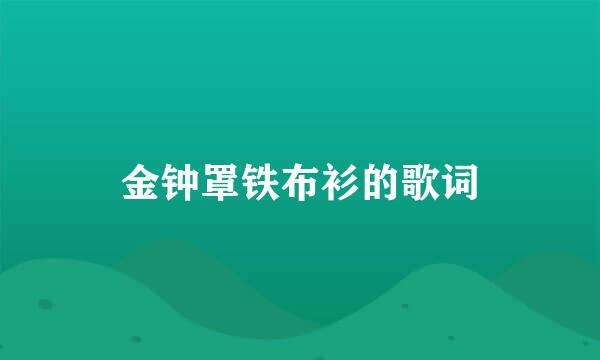 金钟罩铁布衫的歌词